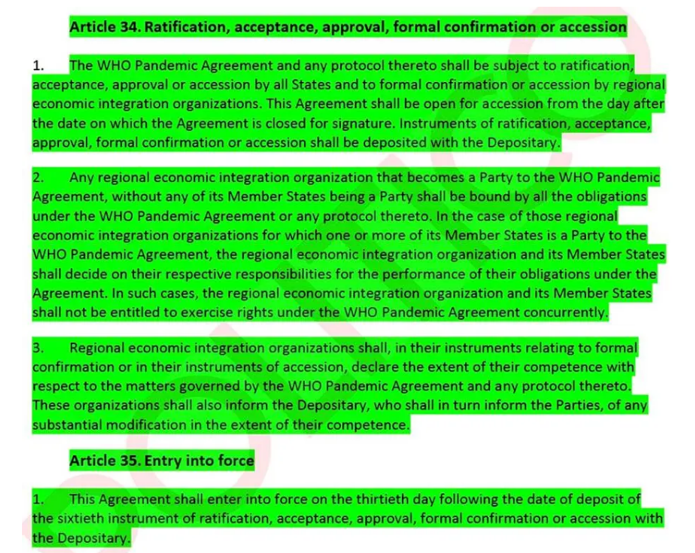 Article 34. Ratification, acceptance, approval, formal confirmation or accession

1. The WHO Pandemic Agreement and any protocol thereto shall be subject to ratification, acceptance, approval or accession by all States and to formal confirmation or accession by regional economic integration organizations. This Agreement shall be open for accession from the day after the date on which the Agreement is closed for signature. Instruments of ratification, acceptance, approval, formal confirmation or accession shall be deposited with the Depositary.

2. Any regional economic integration organization that becomes a Party to the WHO Pandemic Agreement, without any of its Member States being a Party shall be bound by all the obligations under the WHO Pandemic Agreement or any protocol thereto. In the case of those regional economic integration organizations for which one or more of its Member States is a Party to the WHO Pandemic Agreement, the regional economic integration organization and its Member States shall decide on their respective responsibilities for the performance of their obligations under the Agreement. In such cases, the regional economic integration organization and its Member States shall not be entitled to exercise rights under the WHO Pandemic Agreement concurrently.

3. Regional economic integration organizations shall, in their instruments relating to formal confirmation or in their instruments of accession, declare the extent of their competence with respect to the matters governed by the WHO Pandemic Agreement and any protocol thereto. These organizations shall also inform the Depositary, who shall in turn inform the Parties, of any substantial modification in the extent of their competence.

Article 35. Entry into force

1. This Agreement shall enter into force on the thirtieth day following the date of deposit of the sixtieth instrument of ratification, acceptance, approval, formal confirmation or accession with the Depositary.